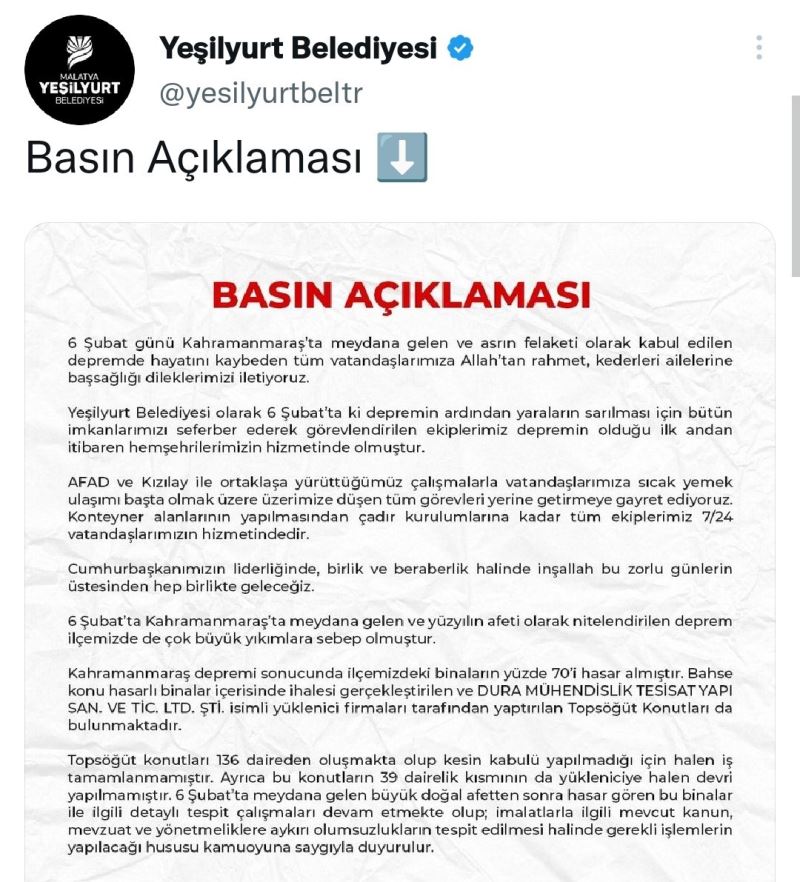 MALATYA YEŞİLYURT BELEDİYESİ

Yeşilyurt Belediyesi
@yesilyurtbeltr

Basın Açıklaması ⬇️

BASIN AÇIKLAMASI

6 Şubat günü Kahramanmaraş'ta meydana gelen ve asrın felaketi olarak kabul edilen depremde hayatını kaybeden tüm vatandaşlarımıza Allah'tan rahmet, kederleri ailelerine başsağlığı dileklerimizi iletiyoruz.

Yeşilyurt Belediyesi olarak 6 Şubat'ta ki depremin ardından yaraların sarılması için bütün imkanlarımızı seferber ederek görevlendirilen ekiplerimiz depremin olduğu ilk andan itibaren hemşehrilerimizin hizmetinde olmuştur.

AFAD ve Kızılay ile ortaklaşa yürüttüğümüz çalışmalarla vatandaşlarımıza sıcak yemek ulaşımı başta olmak üzere üzerimize düşen tüm görevleri yerine getirmeye gayret ediyoruz. Konteyner alanlarının yapılmasından çadır kurulumlarına kadar tüm ekiplerimiz 7/24 vatandaşlarımızın hizmetindedir.

Cumhurbaşkanımızın liderliğinde, birlik ve beraberlik halinde inşallah bu zorlu günlerin üstesinden hep birlikte geleceğiz.

6 Şubat'ta Kahramanmaraş'ta meydana gelen ve yüzyılın afeti olarak nitelendirilen deprem ilçemizde de çok büyük yıkımlara sebep olmuştur.

Kahramanmaraş depremi sonucunda ilçemizdeki binaların yüzde 70'i hasar almıştır. Bahse konu hasarlı binalar içerisinde ihalesi gerçekleştirilen ve DURA MÜHENDİSLİK TESİSAT YAPI SAN. VE TİC. LTD. ŞTİ. isimli yüklenici firmaları tarafından yaptırılan Topsöğüt Konutları da bulunmaktadır.

Topsöğüt konutları 136 daireden oluşmakta olup kesin kabulü yapılmadığı için halen iş tamamlanmamıştır. Ayrıca bu konutların 39 dairelik kısmının da yükleniciye halen devri yapılmamıştır. 6 Şubat'ta meydana gelen büyük doğal afetten sonra hasar gören bu binalar ile ilgili detaylı tespit çalışmaları devam etmekte olup; imalatlarla ilgili mevcut kanun, mevzuat ve yönetmeliklere aykırı olumsuzlukların tespit edilmesi halinde gerekli işlemlerin yapılacağı hususu kamuoyuna saygıyla duyurulur.